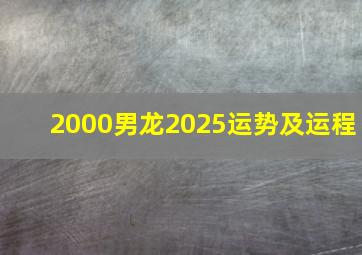 2000男龙2025运势及运程